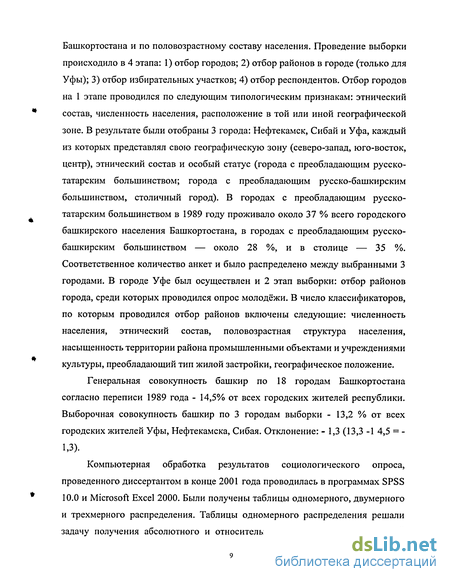 Башкортостана и по половозрастному составу населения. Проведение выборки происходило в 4 этапа: 1) отбор городов; 2) отбор районов в городе (только для Уфы); 3) отбор избирательных участков; 4) отбор респондентов. Отбор городов на 1 этапе проводился по следующим типологическим признакам: этнический состав, численность населения, расположение в той или иной географической зоне. В результате были отобраны 3 города: Нефтекамск, Сибай и Уфа, каждый из которых представлял свою географическую зону (северо-запад, юго-восток, центр), этнический состав и особый статус (города с преобладающим русско-татарским большинством; города с преобладающим русско-башкирским большинством, столичный город). В городах с преобладающим русско-татарским большинством в 1989 году проживало около 37 % всего городского башкирского населения Башкортостана, в городах с преобладающим русско-башкирским большинством — около 28 %, и в столице — 35 %. Соответственное количество анкет и было распределено между выбранными 3 городами. В городе Уфе был осуществлен и 2 этап выборки: отбор районов города, среди которых проводился опрос молодёжи. В число классификаторов, по которым проводился отбор районов включены следующие: численность населения, этнический состав, половозрастная структура населения, насыщенность территории района промышленными объектами и учреждениями культуры, преобладающий тип жилой застройки, географическое положение.

Генеральная совокупность башкир по 18 городам Башкортостана согласно переписи 1989 года - 14,5% от всех городских жителей республики. Выборочная совокупность башкир по 3 городам выборки - 13,2 % от всех городских жителей Уфы, Нефтекамска, Сибая. Отклонение: - 1,3 (13,3 -1 4,5 = - 1,3).

Компьютерная обработка результатов социологического опроса, проведенного диссертантом в конце 2001 года проводилась в программах SPSS 10.0 и Microsoft Excel 2000. Были получены таблицы одномерного, двумерного и трехмерного распределения. Таблицы одномерного распределения решали задачу получения абсолютного и относитель

9

dsLib.net
библиотека диссертаций